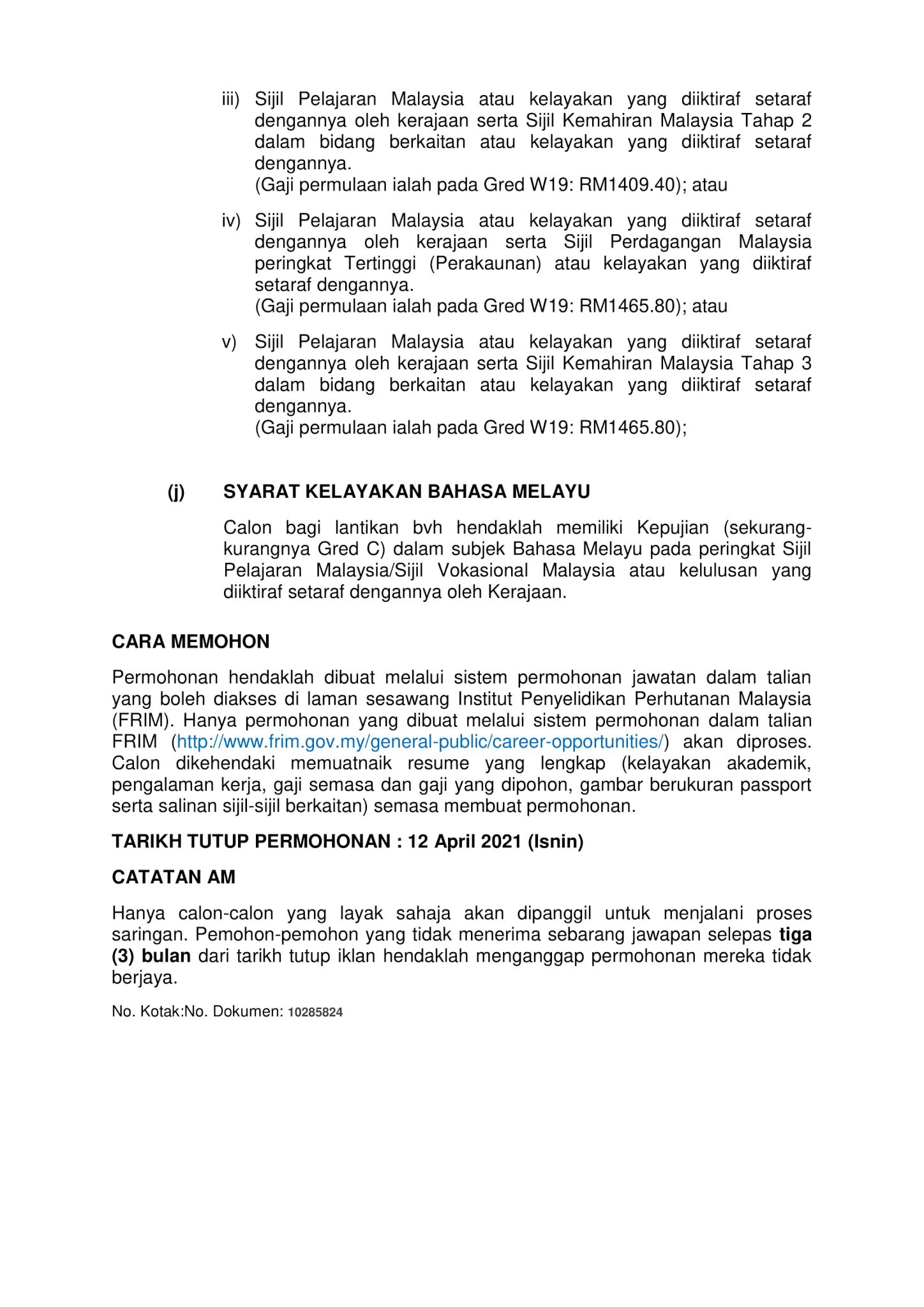 iii) Sijil Pelajaran Malaysia atau kelayakan yang diiktiraf setaraf dengannya oleh kerajaan serta Sijil Kemahiran Malaysia Tahap 2 dalam bidang berkaitan atau kelayakan yang diiktiraf setaraf dengannya.
(Gaji permulaan ialah pada Gred W19: RM1409.40); atau

iv) Sijil Pelajaran Malaysia atau kelayakan yang diiktiraf setaraf dengannya oleh kerajaan serta Sijil Perdagangan Malaysia peringkat Tertinggi (Perakaunan) atau kelayakan yang diiktiraf setaraf dengannya.
(Gaji permulaan ialah pada Gred W19: RM1465.80); atau

v) Sijil Pelajaran Malaysia atau kelayakan yang diiktiraf setaraf dengannya oleh kerajaan serta Sijil Kemahiran Malaysia Tahap 3 dalam bidang berkaitan atau kelayakan yang diiktiraf setaraf dengannya.
(Gaji permulaan ialah pada Gred W19: RM1465.80);

(j) SYARAT KELAYAKAN BAHASA MELAYU

Calon bagi lantikan bvh hendaklah memiliki Kepujian (sekurang-kurangnya Gred C) dalam subjek Bahasa Melayu pada peringkat Sijil Pelajaran Malaysia/Sijil Vokasional Malaysia atau kelulusan yang diiktiraf setaraf dengannya oleh Kerajaan.

CARA MEMOHON

Permohonan hendaklah dibuat melalui sistem permohonan jawatan dalam talian yang boleh diakses di laman sesawang Institut Penyelidikan Perhutanan Malaysia (FRIM). Hanya permohonan yang dibuat melalui sistem permohonan dalam talian FRIM (http://www.frim.gov.my/general-public/career-opportunities/) akan diproses. Calon dikehendaki memuatnaik resume yang lengkap (kelayakan akademik, pengalaman kerja, gaji semasa dan gaji yang dipohon, gambar berukuran passport serta salinan sijil-sijil berkaitan) semasa membuat permohonan.

TARIKH TUTUP PERMOHONAN : 12 April 2021 (Isnin)

CATATAN AM

Hanya calon-calon yang layak sahaja akan dipanggil untuk menjalani proses saringan. Pemohon-pemohon yang tidak menerima sebarang jawapan selepas tiga (3) bulan dari tarikh tutup iklan hendaklah menganggap permohonan mereka tidak berjaya.

No. Kotak:No. Dokumen: 10285824